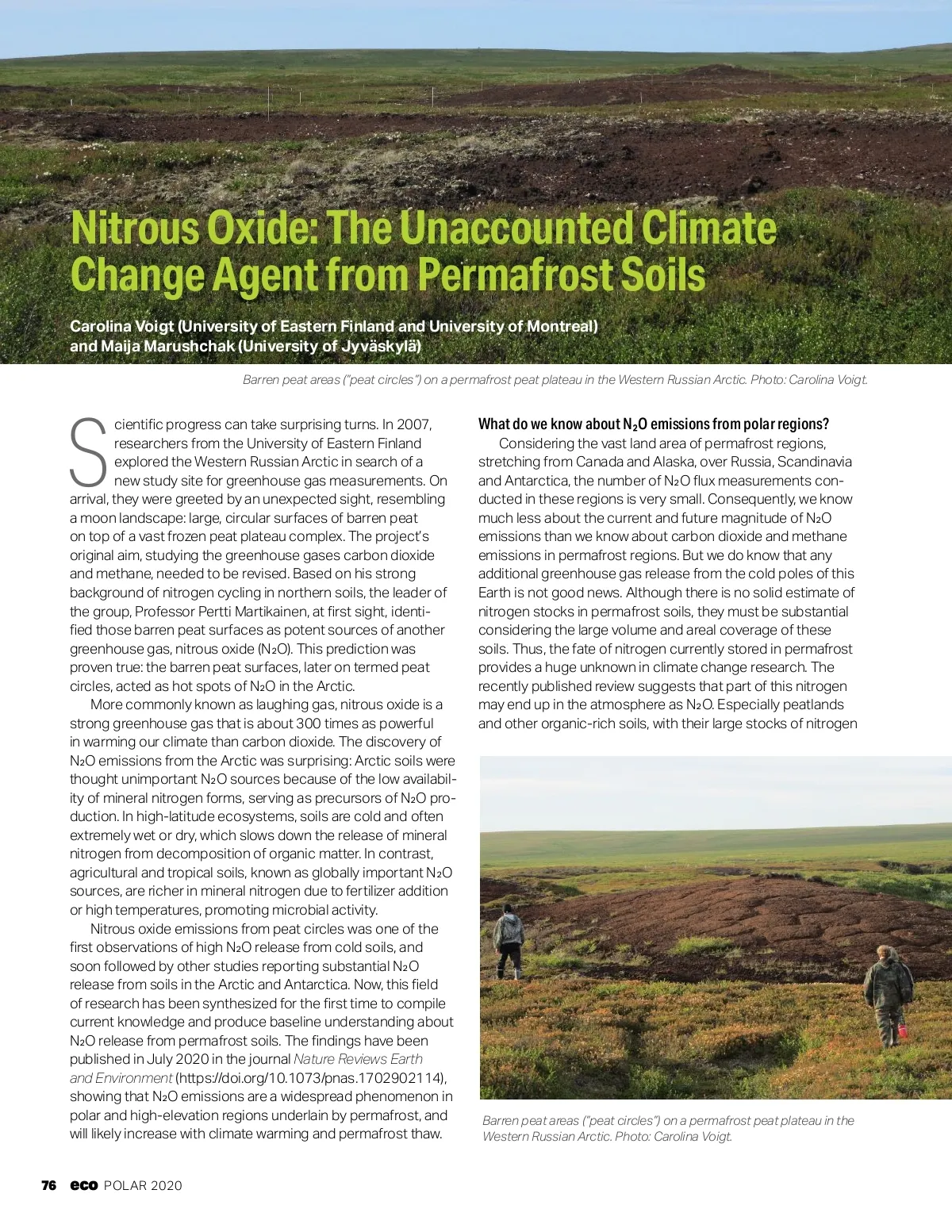 Nitrous Oxide: The Unaccounted Climate Change Agent from Permafrost Soils

Carolina Voigt (University of Eastern Finland and University of Montreal) and Maija Marushchak (University of Jyväskylä)

Barren peat areas ("peat circles") on a permafrost peat plateau in the Western Russian Arctic. Photo: Carolina Voigt.

Scientific progress can take surprising turns. In 2007, researchers from the University of Eastern Finland explored the Western Russian Arctic in search of a new study site for greenhouse gas measurements. On arrival, they were greeted by an unexpected sight, resembling a moon landscape: large, circular surfaces of barren peat on top of a vast frozen peat plateau complex. The project's original aim, studying the greenhouse gases carbon dioxide and methane, needed to be revised. Based on his strong background of nitrogen cycling in northern soils, the leader of the group, Professor Pertti Martikainen, at first sight, identified those barren peat surfaces as potent sources of another greenhouse gas, nitrous oxide ($N_2O$). This prediction was proven true: the barren peat surfaces, later on termed peat circles, acted as hot spots of $N_2O$ in the Arctic.

More commonly known as laughing gas, nitrous oxide is a strong greenhouse gas that is about 300 times as powerful in warming our climate than carbon dioxide. The discovery of $N_2O$ emissions from the Arctic was surprising: Arctic soils were thought unimportant $N_2O$ sources because of the low availability of mineral nitrogen forms, serving as precursors of $N_2O$ production. In high-latitude ecosystems, soils are cold and often extremely wet or dry, which slows down the release of mineral nitrogen from decomposition of organic matter. In contrast, agricultural and tropical soils, known as globally important $N_2O$ sources, are richer in mineral nitrogen due to fertilizer addition or high temperatures, promoting microbial activity.

Nitrous oxide emissions from peat circles was one of the first observations of high $N_2O$ release from cold soils, and soon followed by other studies reporting substantial $N_2O$ release from soils in the Arctic and Antarctica. Now, this field of research has been synthesized for the first time to compile current knowledge and produce baseline understanding about $N_2O$ release from permafrost soils. The findings have been published in July 2020 in the journal Nature Reviews Earth and Environment (https://doi.org/10.1073/pnas.1702902114), showing that $N_2O$ emissions are a widespread phenomenon in polar and high-elevation regions underlain by permafrost, and will likely increase with climate warming and permafrost thaw.

What do we know about $N_2O$ emissions from polar regions?

Considering the vast land area of permafrost regions, stretching from Canada and Alaska, over Russia, Scandinavia and Antarctica, the number of $N_2O$ flux measurements conducted in these regions is very small. Consequently, we know much less about the current and future magnitude of $N_2O$ emissions than we know about carbon dioxide and methane emissions in permafrost regions. But we do know that any additional greenhouse gas release from the cold poles of this Earth is not good news. Although there is no solid estimate of nitrogen stocks in permafrost soils, they must be substantial considering the large volume and areal coverage of these soils. Thus, the fate of nitrogen currently stored in permafrost provides a huge unknown in climate change research. The recently published review suggests that part of this nitrogen may end up in the atmosphere as $N_2O$. Especially peatlands and other organic-rich soils, with their large stocks of nitrogen

Barren peat areas ("peat circles") on a permafrost peat plateau in the Western Russian Arctic. Photo: Carolina Voigt.

76 eco POLAR 2020